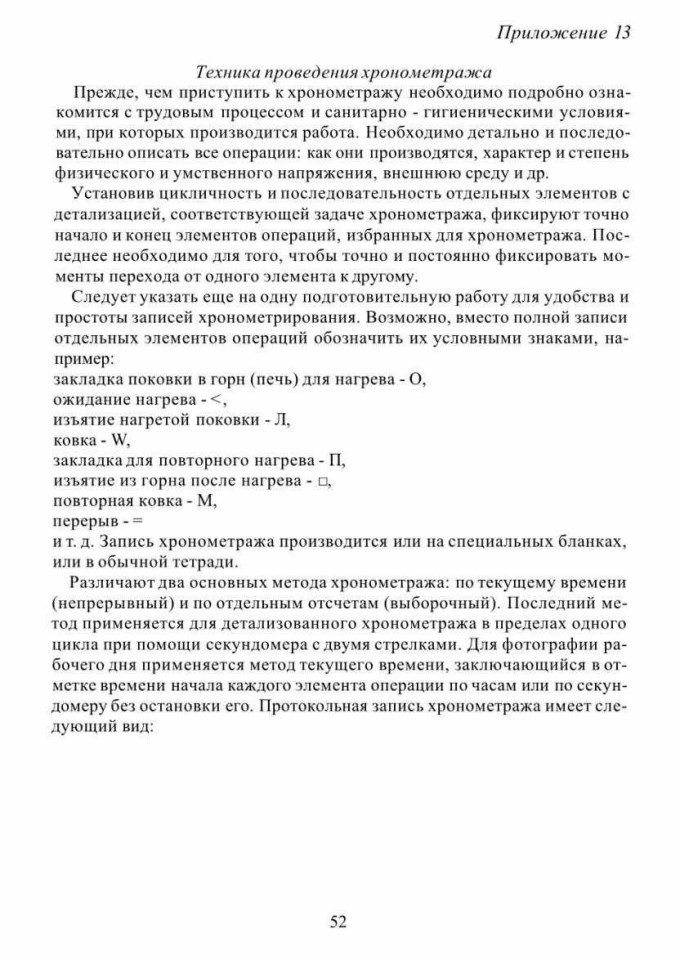 Приложение 13

Техника проведения хронометража

Прежде, чем приступить к хронометражу необходимо подробно ознакомится с трудовым процессом и санитарно - гигиеническими условиями, при которых производится работа. Необходимо детально и последовательно описать все операции: как они производятся, характер и степень физического и умственного напряжения, внешнюю среду и др.

Установив цикличность и последовательность отдельных элементов с детализацией, соответствующей задаче хронометража, фиксируют точно начало и конец элементов операций, избранных для хронометража. Последнее необходимо для того, чтобы точно и постоянно фиксировать моменты перехода от одного элемента к другому.

Следует указать еще на одну подготовительную работу для удобства и простоты записей хронометрирования. Возможно, вместо полной записи отдельных элементов операций обозначить их условными знаками, например:
закладка поковки в горн (печь) для нагрева - О,
ожидание нагрева - <,
изъятие нагретой поковки - Л,
ковка - W,
закладка для повторного нагрева - П,
изъятие из горна после нагрева - □,
повторная ковка - М,
перерыв - =
и т. д. Запись хронометража производится или на специальных бланках, или в обычной тетради.

Различают два основных метода хронометража: по текущему времени (непрерывный) и по отдельным отсчетам (выборочный). Последний метод применяется для детализованного хронометража в пределах одного цикла при помощи секундомера с двумя стрелками. Для фотографии рабочего дня применяется метод текущего времени, заключающийся в отметке времени начала каждого элемента операции по часам или по секундомеру без остановки его. Протокольная запись хронометража имеет следующий вид:

52